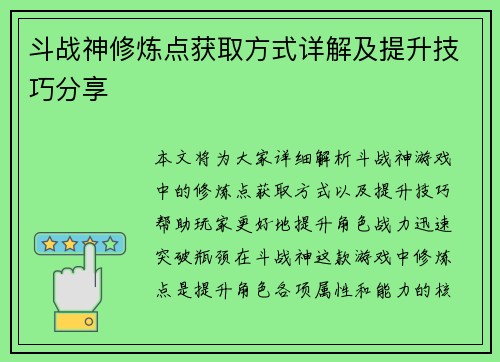 斗战神修炼点获取方式详解及提升技巧分享

本文将为大家详细解析斗战神游戏中的修炼点获取方式以及提升技巧帮助玩家更好地提升角色战力迅速突破瓶颈在斗战神这款游戏中修炼点是提升角色各项属性和能力的核